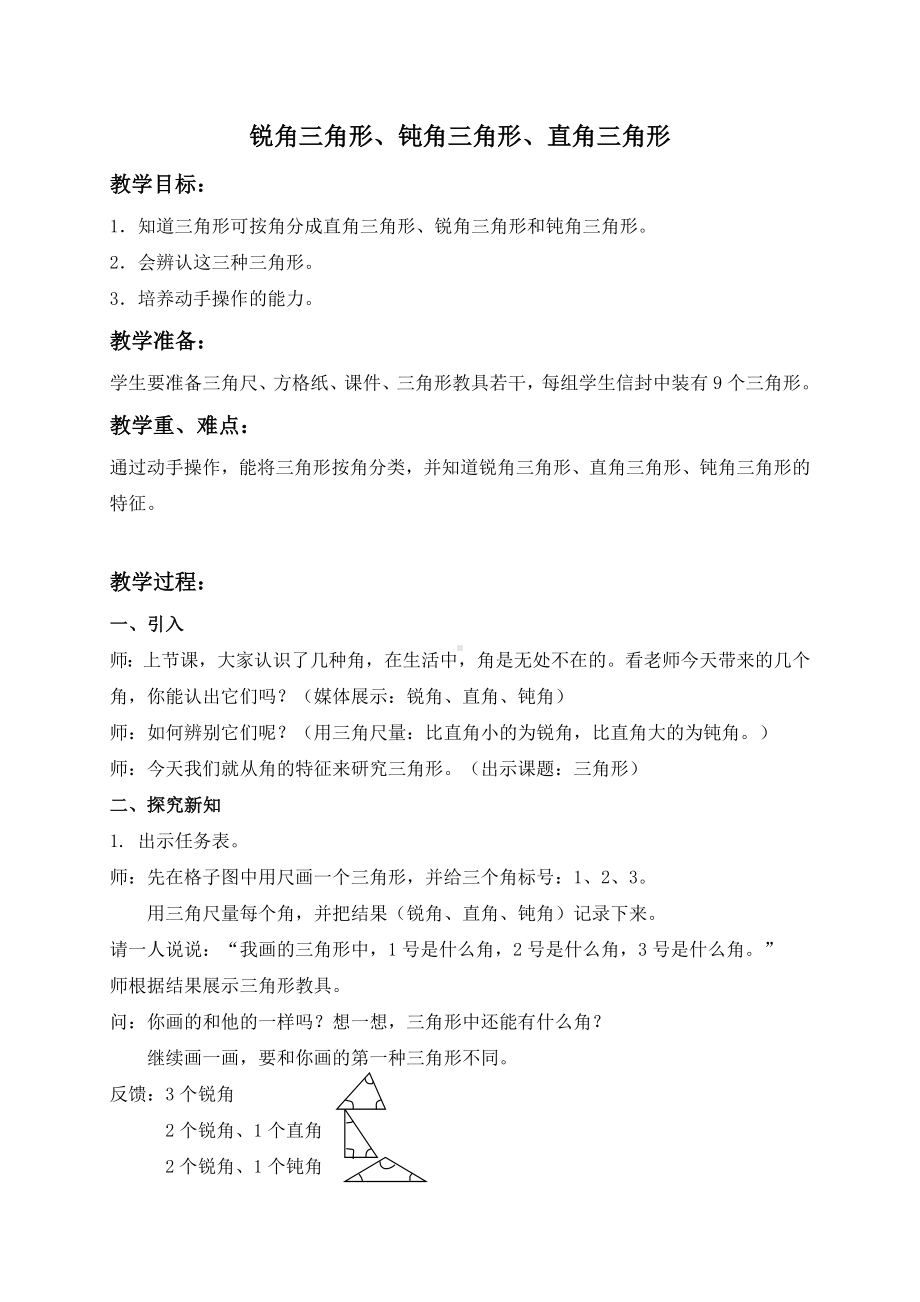 锐角三角形、钝角三角形、直角三角形

教学目标：

1．知道三角形可按角分成直角三角形、锐角三角形和钝角三角形。

2．会辨认这三种三角形。

3．培养动手操作的能力。

教学准备：

学生要准备三角尺、方格纸、课件、三角形教具若干，每组学生信封中装有 9 个三角形。

教学重、难点：

通过动手操作，能将三角形按角分类，并知道锐角三角形、直角三角形、钝角三角形的特征。

教学过程：

一、引入

师：上节课，大家认识了几种角，在生活中，角是无处不在的。看老师今天带来的几个角，你能认出它们吗？（媒体展示：锐角、直角、钝角）

师：如何辨别它们呢？（用三角尺量：比直角小的为锐角，比直角大的为钝角。）

师：今天我们就从角的特征来研究三角形。（出示课题：三角形）

二、探究新知

1. 出示任务表。

师：先在格子图中用尺画一个三角形，并给三个角标号：1、2、3。

用三角尺量每个角，并把结果（锐角、直角、钝角）记录下来。

请一人说说：“我画的三角形中，1 号是什么角，2 号是什么角，3 号是什么角。”

师根据结果展示三角形教具。

问：你画的和他的一样吗？想一想，三角形中还能有什么角？

继续画一画，要和你画的第一种三角形不同。

反馈：3 个锐角

2 个锐角、1 个直角

2 个锐角、1 个钝角